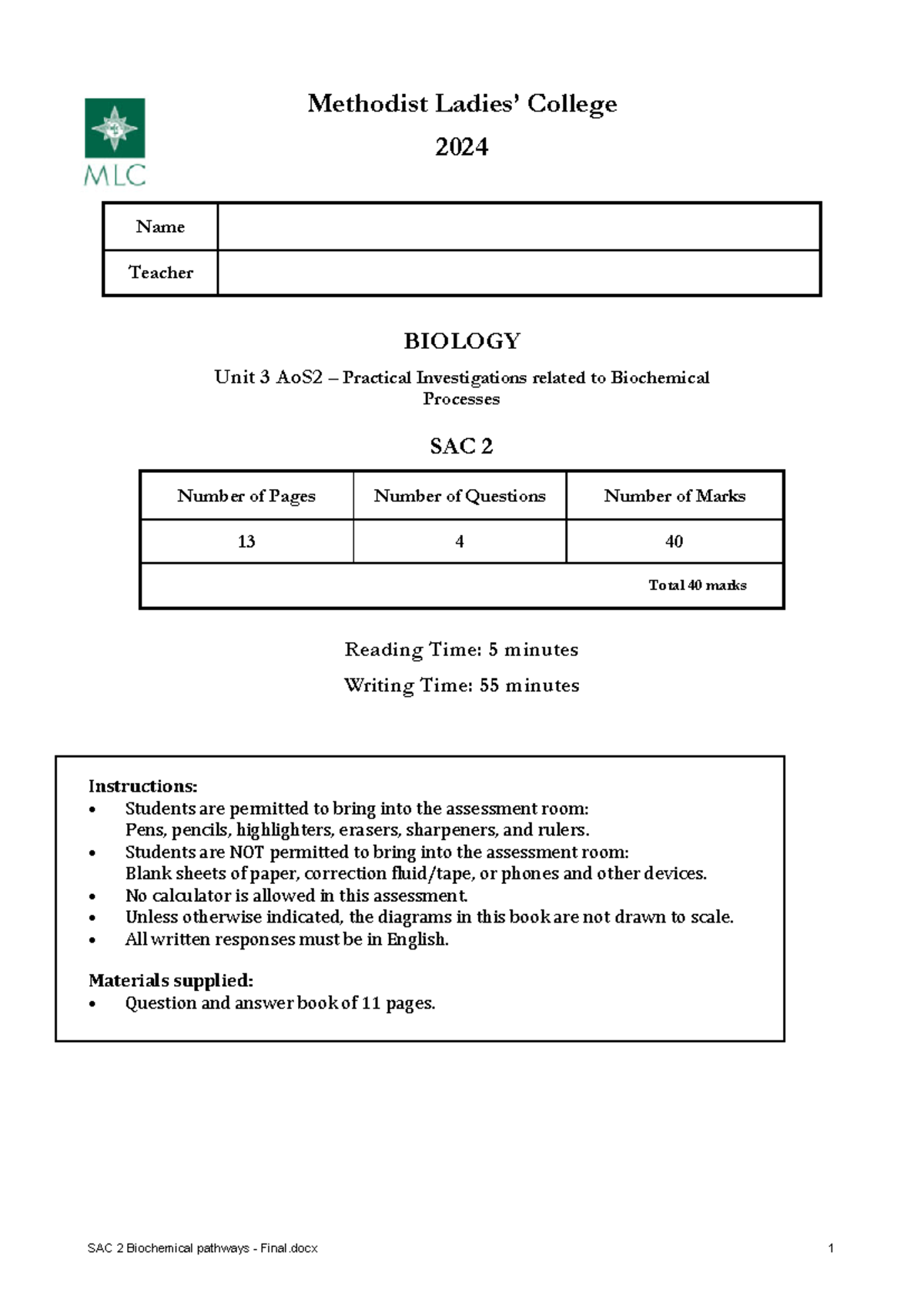 MLC

Methodist Ladies' College

2024

| Name | |
|---|---|
| Teacher | |

BIOLOGY

Unit 3 AoS2 – Practical Investigations related to Biochemical Processes

SAC 2

| Number of Pages | Number of Questions | Number of Marks |
|---|---|---|
| 13 | 4 | 40 |
| | | Total 40 marks |

Reading Time: 5 minutes

Writing Time: 55 minutes

Instructions:
• Students are permitted to bring into the assessment room: Pens, pencils, highlighters, erasers, sharpeners, and rulers.
• Students are NOT permitted to bring into the assessment room: Blank sheets of paper, correction fluid/tape, or phones and other devices.
• No calculator is allowed in this assessment.
• Unless otherwise indicated, the diagrams in this book are not drawn to scale.
• All written responses must be in English.

Materials supplied:
• Question and answer book of 11 pages.

SAC 2 Biochemical pathways - Final.docx 1